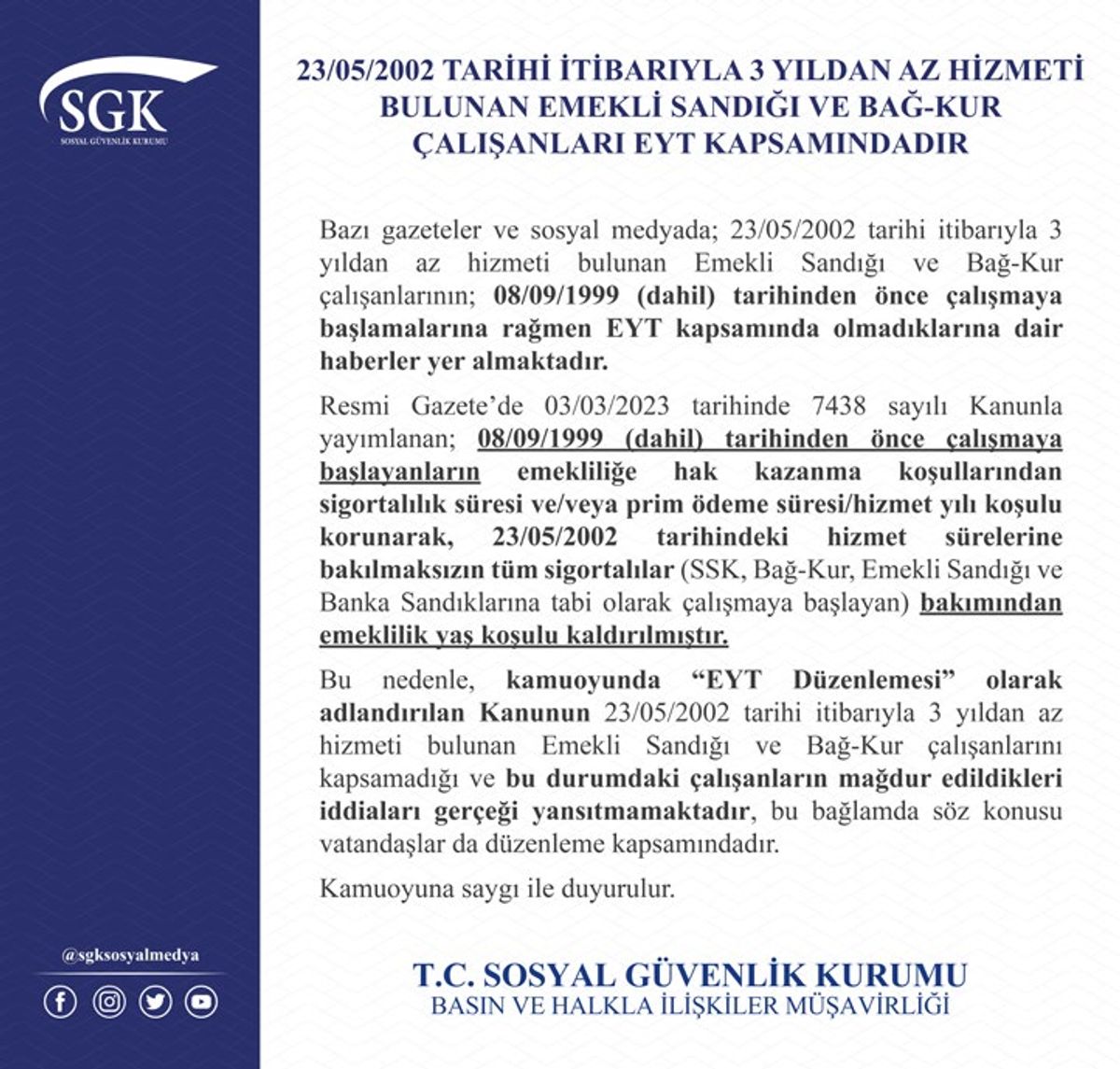 SGK
SOSYAL GÜVENLİK KURUMU

23/05/2002 TARİHİ İTİBARIYLA 3 YILDAN AZ HİZMETİ BULUNAN EMEKLİ SANDIĞI VE BAĞ-KUR ÇALIŞANLARI EYT KAPSAMINDADIR

Bazı gazeteler ve sosyal medyada; 23/05/2002 tarihi itibarıyla 3 yıldan az hizmeti bulunan Emekli Sandığı ve Bağ-Kur çalışanlarının; 08/09/1999 (dahil) tarihinden önce çalışmaya başlamalarına rağmen EYT kapsamında olmadıklarına dair haberler yer almaktadır.

Resmi Gazete'de 03/03/2023 tarihinde 7438 sayılı Kanunla yayımlanan; 08/09/1999 (dahil) tarihinden önce çalışmaya başlayanların emekliliğe hak kazanma koşullarından sigortalılık süresi ve/veya prim ödeme süresi/hizmet yılı koşulu korunarak, 23/05/2002 tarihindeki hizmet sürelerine bakılmaksızın tüm sigortalılar (SSK, Bağ-Kur, Emekli Sandığı ve Banka Sandıklarına tabi olarak çalışmaya başlayan) bakımından emeklilik yaş koşulu kaldırılmıştır.

Bu nedenle, kamuoyunda "EYT Düzenlemesi" olarak adlandırılan Kanunun 23/05/2002 tarihi itibarıyla 3 yıldan az hizmeti bulunan Emekli Sandığı ve Bağ-Kur çalışanlarını kapsamadığı ve bu durumdaki çalışanların mağdur edildikleri iddiaları gerçeği yansıtmamaktadır, bu bağlamda söz konusu vatandaşlar da düzenleme kapsamındadır.

Kamuoyuna saygı ile duyurulur.

@sgksosyalmedya

T.C. SOSYAL GÜVENLİK KURUMU
BASIN VE HALKLA İLİŞKİLER MÜŞAVİRLİĞİ